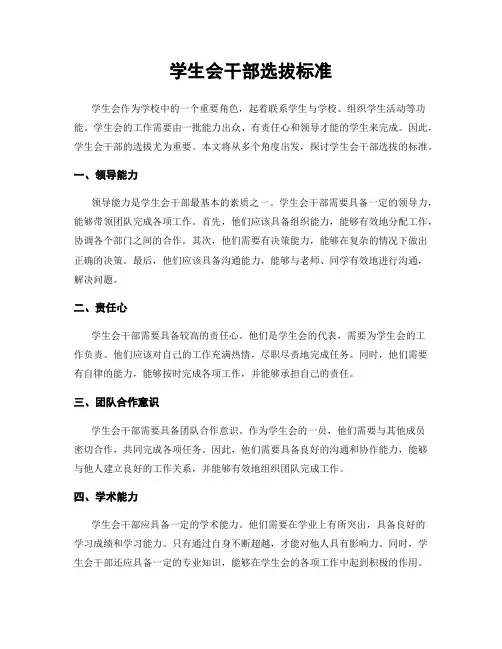 学生会干部选拔标准

学生会作为学校中的一个重要角色，起着联系学生与学校、组织学生活动等功能。学生会的工作需要由一批能力出众、有责任心和领导才能的学生来完成。因此，学生会干部的选拔尤为重要。本文将从多个角度出发，探讨学生会干部选拔的标准。

一、领导能力

领导能力是学生会干部最基本的素质之一。学生会干部需要具备一定的领导力，能够带领团队完成各项工作。首先，他们应该具备组织能力，能够有效地分配工作，协调各个部门之间的合作。其次，他们需要有决策能力，能够在复杂的情况下做出正确的决策。最后，他们应该具备沟通能力，能够与老师、同学有效地进行沟通，解决问题。

二、责任心

学生会干部需要具备较高的责任心。他们是学生会的代表，需要为学生会的工作负责。他们应该对自己的工作充满热情，尽职尽责地完成任务。同时，他们需要有自律的能力，能够按时完成各项工作，并能够承担自己的责任。

三、团队合作意识

学生会干部需要具备团队合作意识。作为学生会的一员，他们需要与其他成员密切合作，共同完成各项任务。因此，他们需要具备良好的沟通和协作能力，能够与他人建立良好的工作关系，并能够有效地组织团队完成工作。

四、学术能力

学生会干部应具备一定的学术能力。他们需要在学业上有所突出，具备良好的学习成绩和学习能力。只有通过自身不断超越，才能对他人具有影响力。同时，学生会干部还应具备一定的专业知识，能够在学生会的各项工作中起到积极的作用。